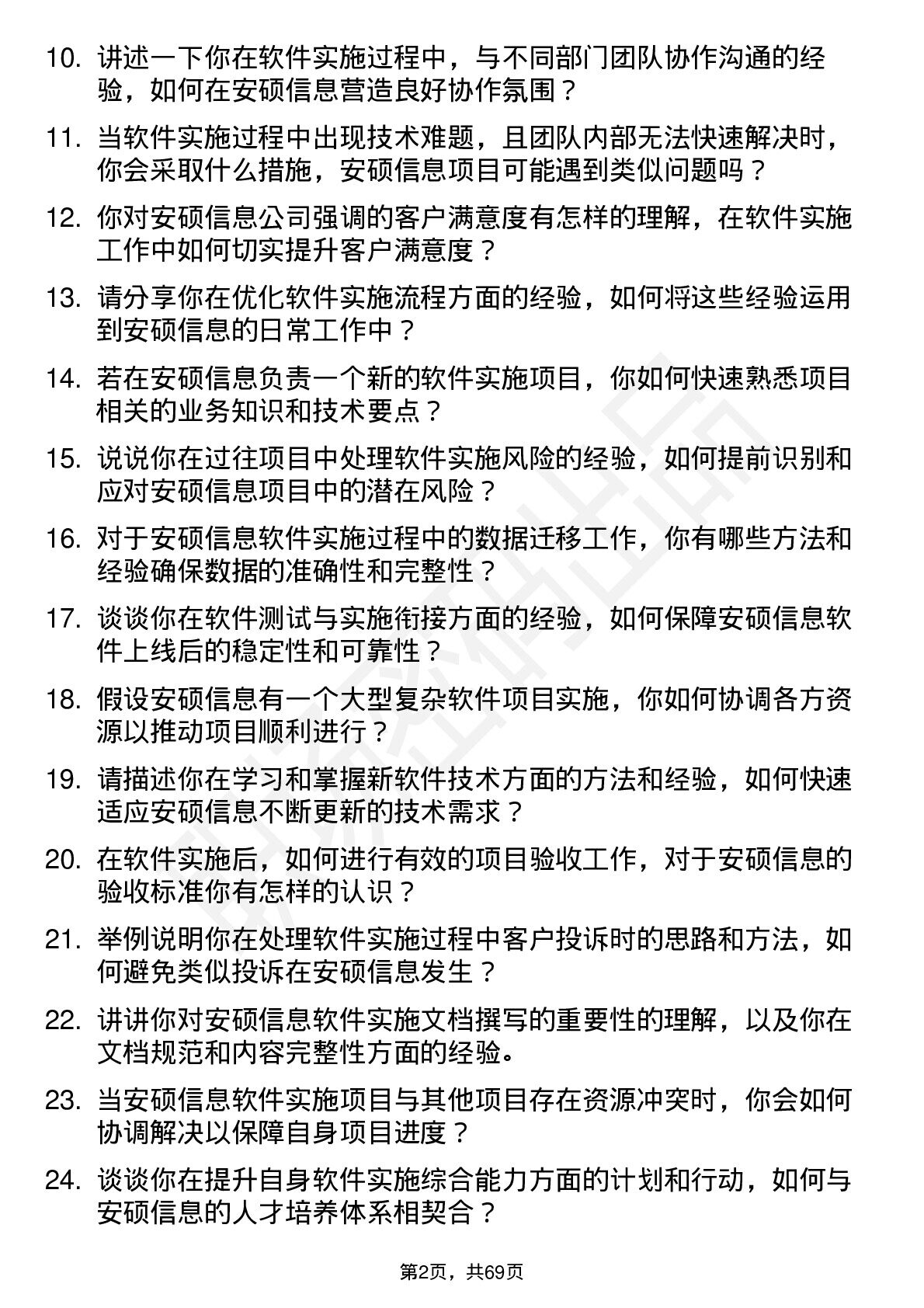 10. 讲述一下你在软件实施过程中，与不同部门团队协作沟通的经验，如何在安硕信息营造良好协作氛围？

11. 当软件实施过程中出现技术难题，且团队内部无法快速解决时，你会采取什么措施，安硕信息项目可能遇到类似问题吗？

12. 你对安硕信息公司强调的客户满意度有怎样的理解，在软件实施工作中如何切实提升客户满意度？

13. 请分享你在优化软件实施流程方面的经验，如何将这些经验运用到安硕信息的日常工作中？

14. 若在安硕信息负责一个新的软件实施项目，你如何快速熟悉项目相关的业务知识和技术要点？

15. 说说你在过往项目中处理软件实施风险的经验，如何提前识别和应对安硕信息项目中的潜在风险？

16. 对于安硕信息软件实施过程中的数据迁移工作，你有哪些方法和经验确保数据的准确性和完整性？

17. 谈谈你在软件测试与实施衔接方面的经验，如何保障安硕信息软件上线后的稳定性和可靠性？

18. 假设安硕信息有一个大型复杂软件项目实施，你如何协调各方资源以推动项目顺利进行？

19. 请描述你在学习和掌握新软件技术方面的方法和经验，如何快速适应安硕信息不断更新的技术需求？

20. 在软件实施后，如何进行有效的项目验收工作，对于安硕信息的验收标准你有怎样的认识？

21. 举例说明你在处理软件实施过程中客户投诉时的思路和方法，如何避免类似投诉在安硕信息发生？

22. 讲讲你对安硕信息软件实施文档撰写的重要性的理解，以及你在文档规范和内容完整性方面的经验。

23. 当安硕信息软件实施项目与其他项目存在资源冲突时，你会如何协调解决以保障自身项目进度？

24. 谈谈你在提升自身软件实施综合能力方面的计划和行动，如何与安硕信息的人才培养体系相契合？

第2页，共69页